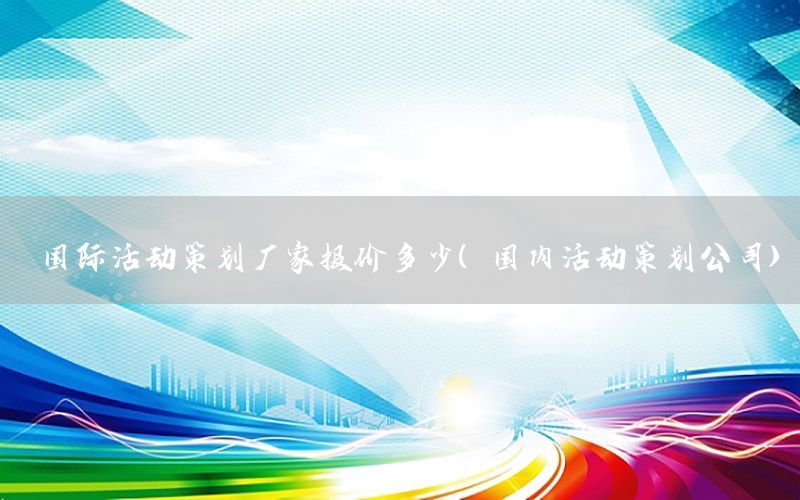 国际活动策划厂家报价多少(国内活动策划公司)